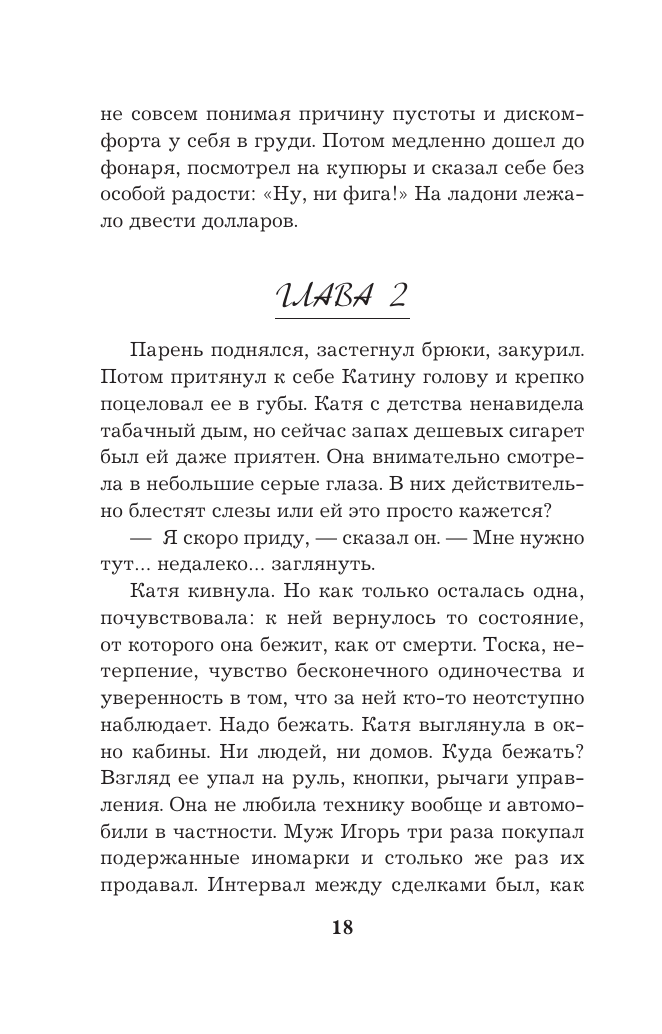 не совсем понимая причину пустоты и дискомфорта у себя в груди. Потом медленно дошел до фонаря, посмотрел на купюры и сказал себе без особой радости: «Ну, ни фига!» На ладони лежало двести долларов.

ГЛАВА 2

Парень поднялся, застегнул брюки, закурил. Потом притянул к себе Катину голову и крепко поцеловал ее в губы. Катя с детства ненавидела табачный дым, но сейчас запах дешевых сигарет был ей даже приятен. Она внимательно смотрела в небольшие серые глаза. В них действительно блестят слезы или ей это просто кажется?

— Я скоро приду, — сказал он. — Мне нужно тут... недалеко... заглянуть.

Катя кивнула. Но как только осталась одна, почувствовала: к ней вернулось то состояние, от которого она бежит, как от смерти. Тоска, нетерпение, чувство бесконечного одиночества и уверенность в том, что за ней кто-то неотступно наблюдает. Надо бежать. Катя выглянула в окно кабины. Ни людей, ни домов. Куда бежать? Взгляд ее упал на руль, кнопки, рычаги управления. Она не любила технику вообще и автомобили в частности. Муж Игорь три раза покупал подержанные иномарки и столько же раз их продавал. Интервал между сделками был, как

18